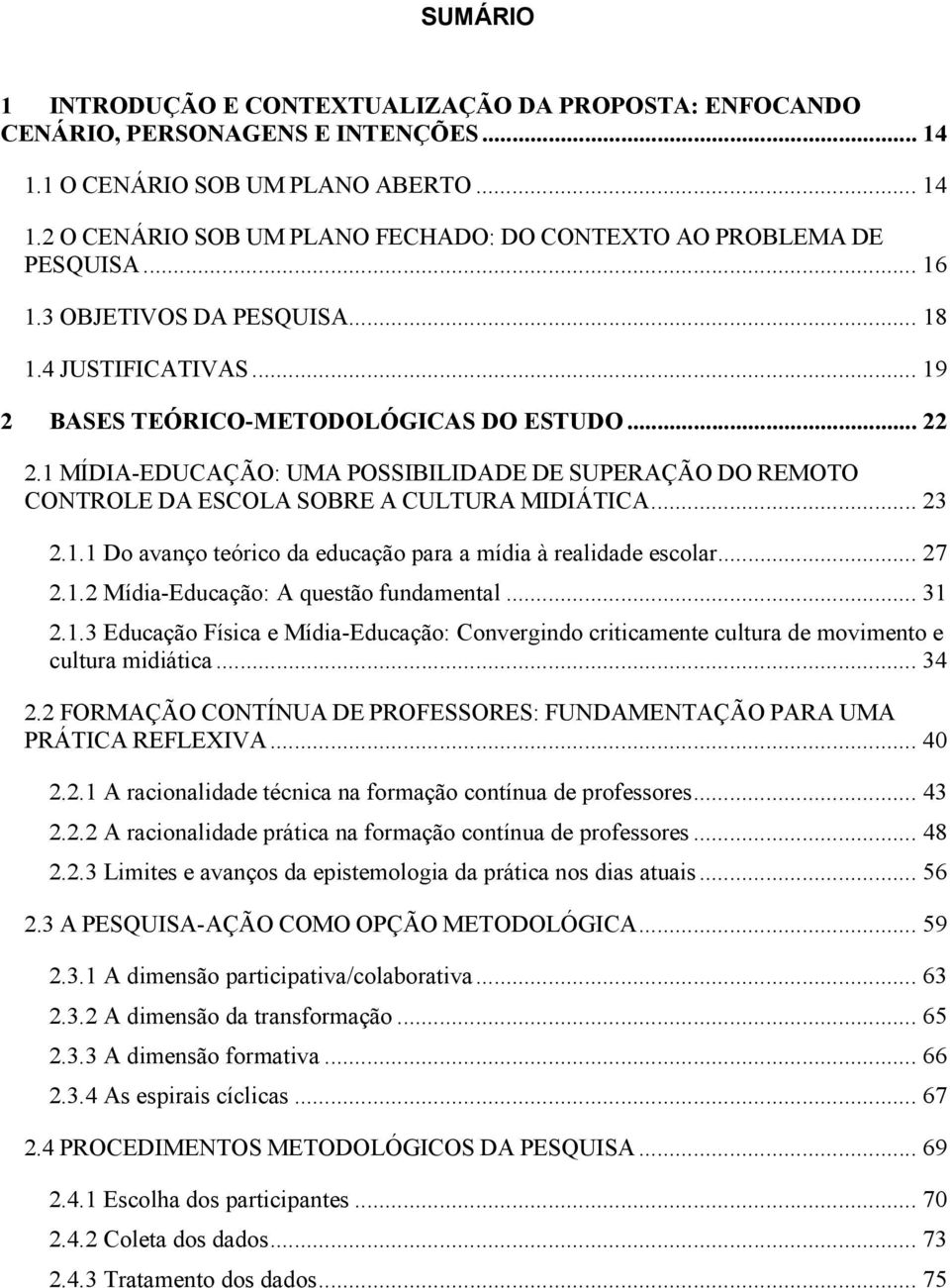 SUMÁRIO

1 INTRODUÇÃO E CONTEXTUALIZAÇÃO DA PROPOSTA: ENFOCANDO CENÁRIO, PERSONAGENS E INTENÇÕES ... 14

1.1 O CENÁRIO SOB UM PLANO ABERTO ... 14

1.2 O CENÁRIO SOB UM PLANO FECHADO: DO CONTEXTO AO PROBLEMA DE PESQUISA ... 16

1.3 OBJETIVOS DA PESQUISA ... 18

1.4 JUSTIFICATIVAS ... 19

2 BASES TEÓRICO-METODOLÓGICAS DO ESTUDO ... 22

2.1 MÍDIA-EDUCAÇÃO: UMA POSSIBILIDADE DE SUPERAÇÃO DO REMOTO CONTROLE DA ESCOLA SOBRE A CULTURA MIDIÁTICA ... 23

2.1.1 Do avanço teórico da educação para a mídia à realidade escolar ... 27

2.1.2 Mídia-Educação: A questão fundamental ... 31

2.1.3 Educação Física e Mídia-Educação: Convergindo criticamente cultura de movimento e cultura midiática ... 34

2.2 FORMAÇÃO CONTÍNUA DE PROFESSORES: FUNDAMENTAÇÃO PARA UMA PRÁTICA REFLEXIVA ... 40

2.2.1 A racionalidade técnica na formação contínua de professores ... 43

2.2.2 A racionalidade prática na formação contínua de professores ... 48

2.2.3 Limites e avanços da epistemologia da prática nos dias atuais ... 56

2.3 A PESQUISA-AÇÃO COMO OPÇÃO METODOLÓGICA ... 59

2.3.1 A dimensão participativa/colaborativa ... 63

2.3.2 A dimensão da transformação ... 65

2.3.3 A dimensão formativa ... 66

2.3.4 As espirais cíclicas ... 67

2.4 PROCEDIMENTOS METODOLÓGICOS DA PESQUISA ... 69

2.4.1 Escolha dos participantes ... 70

2.4.2 Coleta dos dados ... 73

2.4.3 Tratamento dos dados ... 75